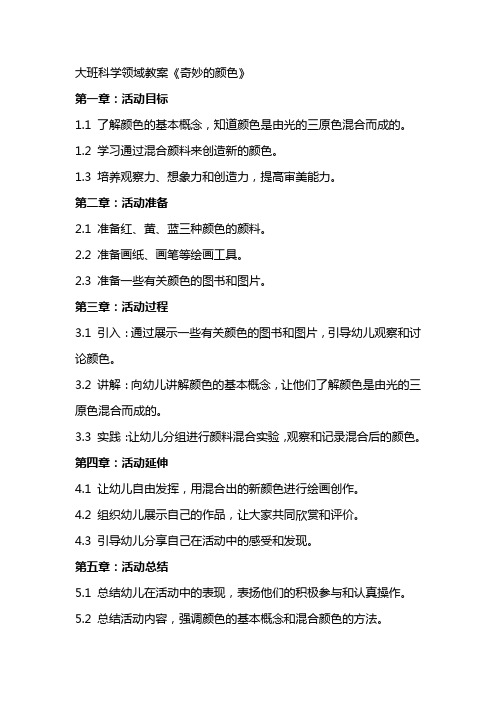 大班科学领域教案《奇妙的颜色》

第一章：活动目标

1.1 了解颜色的基本概念，知道颜色是由光的三原色混合而成的。

1.2 学习通过混合颜料来创造新的颜色。

1.3 培养观察力、想象力和创造力，提高审美能力。

第二章：活动准备

2.1 准备红、黄、蓝三种颜色的颜料。

2.2 准备画纸、画笔等绘画工具。

2.3 准备一些有关颜色的图书和图片。

第三章：活动过程

3.1 引入：通过展示一些有关颜色的图书和图片，引导幼儿观察和讨论颜色。

3.2 讲解：向幼儿讲解颜色的基本概念，让他们了解颜色是由光的三原色混合而成的。

3.3 实践：让幼儿分组进行颜料混合实验，观察和记录混合后的颜色。

第四章：活动延伸

4.1 让幼儿自由发挥，用混合出的新颜色进行绘画创作。

4.2 组织幼儿展示自己的作品，让大家共同欣赏和评价。

4.3 引导幼儿分享自己在活动中的感受和发现。

第五章：活动总结

5.1 总结幼儿在活动中的表现，表扬他们的积极参与和认真操作。

5.2 总结活动内容，强调颜色的基本概念和混合颜色的方法。